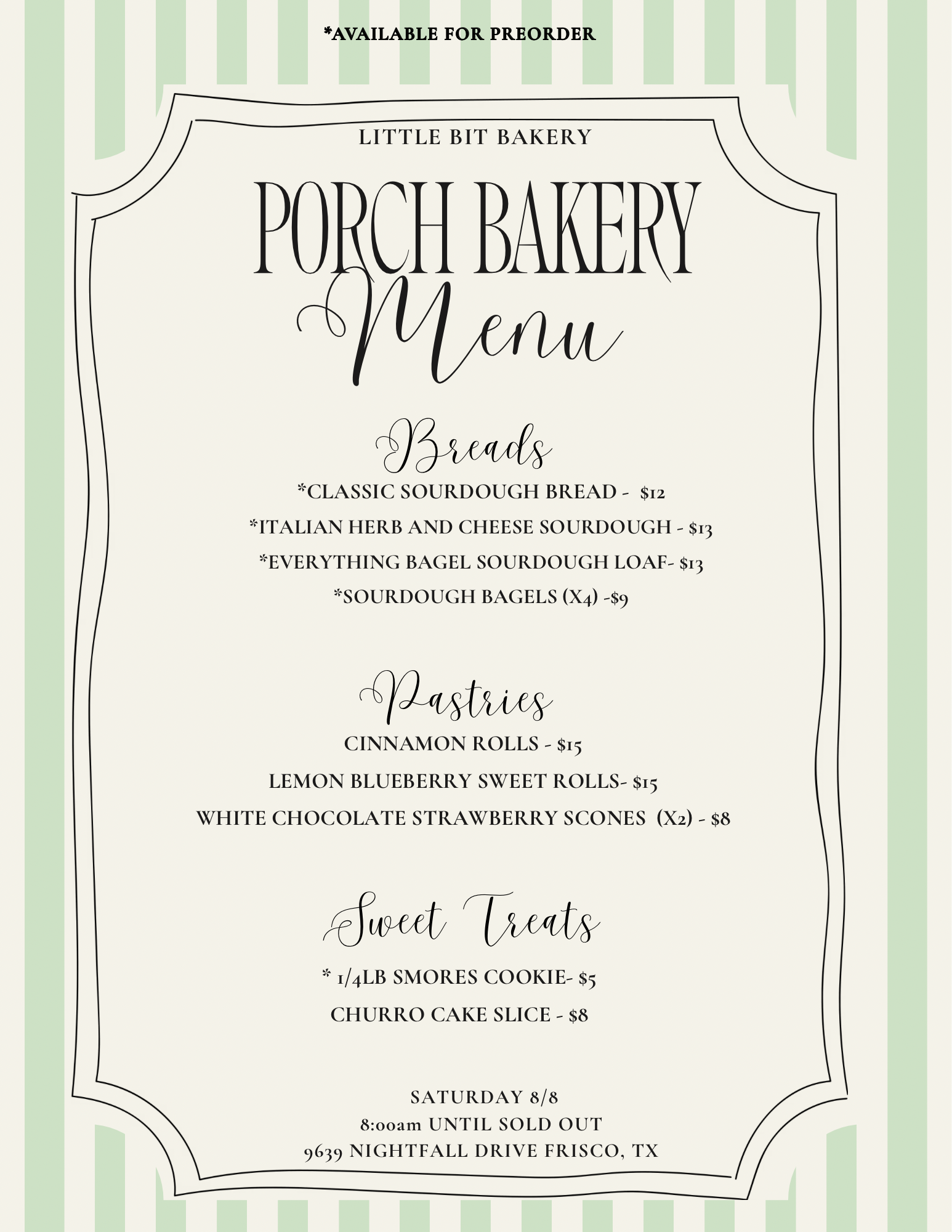 *AVAILABLE FOR PREORDER

LITTLE BIT BAKERY

PORCH BAKERY

Menu

Breads

*CLASSIC SOURDOUGH BREAD - $12

*ITALIAN HERB AND CHEESE SOURDOUGH - $13

*EVERYTHING BAGEL SOURDOUGH LOAF- $13

*SOURDOUGH BAGELS (X4) -$9

Pastries

CINNAMON ROLLS - $15

LEMON BLUEBERRY SWEET ROLLS- $15

WHITE CHOCOLATE STRAWBERRY SCONES (X2) - $8

Sweet Treats

* 1/4LB SMORES COOKIE- $5

CHURRO CAKE SLICE - $8

SATURDAY 8/8
8:00am UNTIL SOLD OUT
9639 NIGHTFALL DRIVE FRISCO, TX